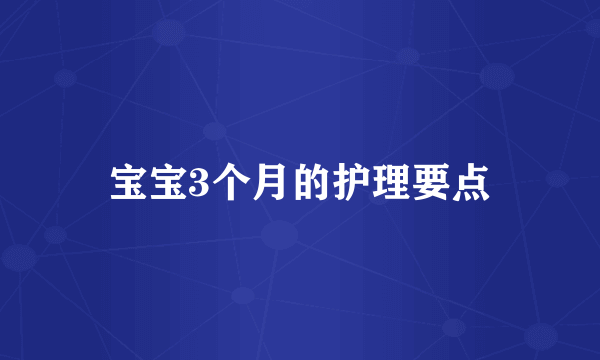 宝宝3个月的护理要点